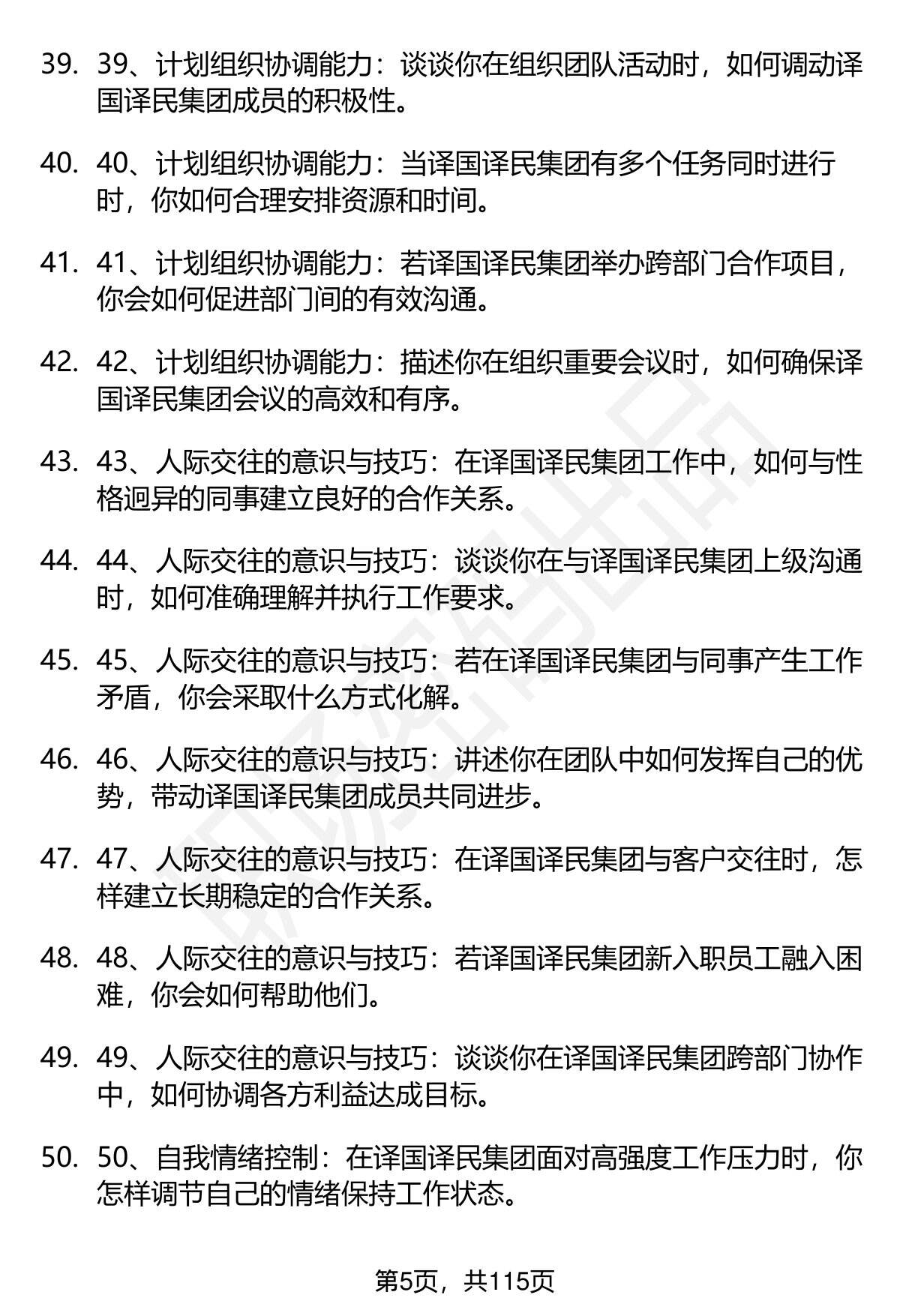 39. 39、计划组织协调能力：谈谈你在组织团队活动时，如何调动译国译民集团成员的积极性。

40. 40、计划组织协调能力：当译国译民集团有多个任务同时进行时，你如何合理安排资源和时间。

41. 41、计划组织协调能力：若译国译民集团举办跨部门合作项目，你会如何促进部门间的有效沟通。

42. 42、计划组织协调能力：描述你在组织重要会议时，如何确保译国译民集团会议的高效和有序。

43. 43、人际交往的意识与技巧：在译国译民集团工作中，如何与性格迥异的同事建立良好的合作关系。

44. 44、人际交往的意识与技巧：谈谈你在与译国译民集团上级沟通时，如何准确理解并执行工作要求。

45. 45、人际交往的意识与技巧：若在译国译民集团与同事产生工作矛盾，你会采取什么方式化解。

46. 46、人际交往的意识与技巧：讲述你在团队中如何发挥自己的优势，带动译国译民集团成员共同进步。

47. 47、人际交往的意识与技巧：在译国译民集团与客户交往时，怎样建立长期稳定的合作关系。

48. 48、人际交往的意识与技巧：若译国译民集团新入职员工融入困难，你会如何帮助他们。

49. 49、人际交往的意识与技巧：谈谈你在译国译民集团跨部门协作中，如何协调各方利益达成目标。

50. 50、自我情绪控制：在译国译民集团面对高强度工作压力时，你怎样调节自己的情绪保持工作状态。

第5页，共115页